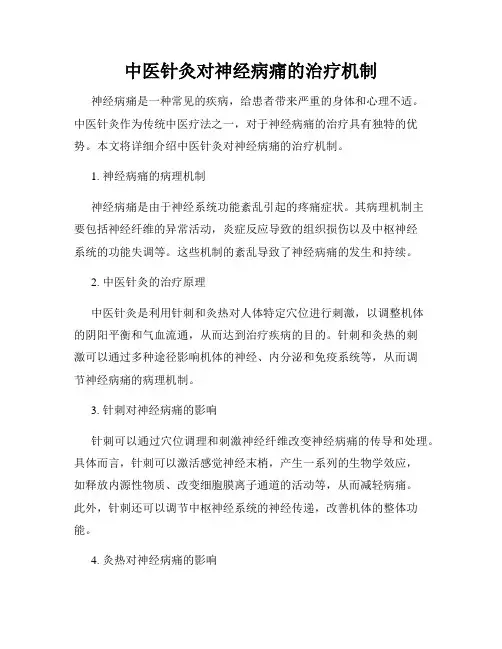 中医针灸对神经病痛的治疗机制

神经病痛是一种常见的疾病，给患者带来严重的身体和心理不适。中医针灸作为传统中医疗法之一，对于神经病痛的治疗具有独特的优势。本文将详细介绍中医针灸对神经病痛的治疗机制。

1. 神经病痛的病理机制

神经病痛是由于神经系统功能紊乱引起的疼痛症状。其病理机制主要包括神经纤维的异常活动，炎症反应导致的组织损伤以及中枢神经系统的功能失调等。这些机制的紊乱导致了神经病痛的发生和持续。

2. 中医针灸的治疗原理

中医针灸是利用针刺和灸热对人体特定穴位进行刺激，以调整机体的阴阳平衡和气血流通，从而达到治疗疾病的目的。针刺和灸热的刺激可以通过多种途径影响机体的神经、内分泌和免疫系统等，从而调节神经病痛的病理机制。

3. 针刺对神经病痛的影响

针刺可以通过穴位调理和刺激神经纤维改变神经病痛的传导和处理。具体而言，针刺可以激活感觉神经末梢，产生一系列的生物学效应，如释放内源性物质、改变细胞膜离子通道的活动等，从而减轻病痛。此外，针刺还可以调节中枢神经系统的神经传递，改善机体的整体功能。

4. 灸热对神经病痛的影响